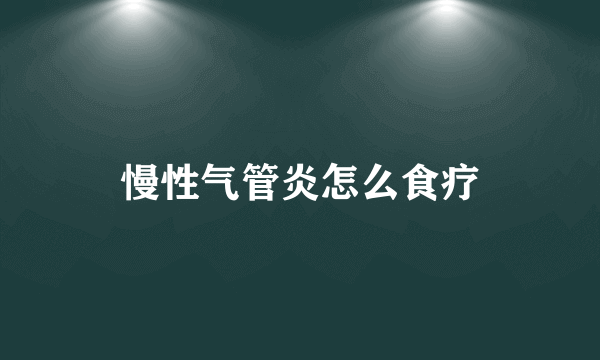 慢性气管炎怎么食疗